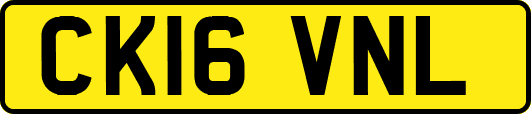 CK16 VNL